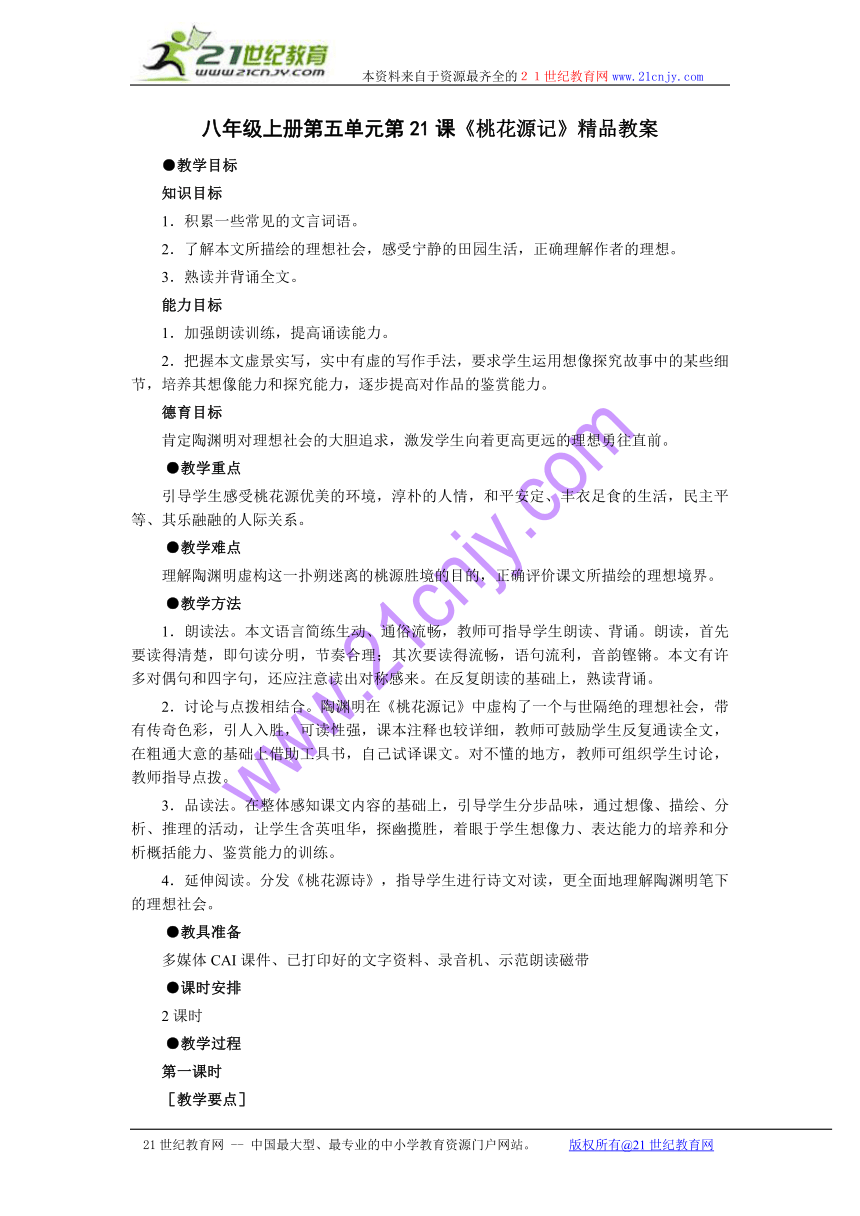 21世纪教育
www.21cnjy.com
本资料来自于资源最齐全的２１世纪教育网www.21cnjy.com

八年级上册第五单元第21课《桃花源记》精品教案

●教学目标

知识目标

1．积累一些常见的文言词语。

2．了解本文所描绘的理想社会，感受宁静的田园生活，正确理解作者的理想。

3．熟读并背诵全文。

能力目标

1．加强朗读训练，提高诵读能力。

2．把握本文虚景实写，实中有虚的写作手法，要求学生运用想像探究故事中的某些细节，培养其想像能力和探究能力，逐步提高对作品的鉴赏能力。

德育目标

肯定陶渊明对理想社会的大胆追求，激发学生向着更高更远的理想勇往直前。

●教学重点

引导学生感受桃花源优美的环境，淳朴的人情，和平安定、丰衣足食的生活，民主平等、其乐融融的人际关系。

●教学难点

理解陶渊明虚构这一扑朔迷离的桃源胜境的目的，正确评价课文所描绘的理想境界。

●教学方法

1．朗读法。本文语言简练生动、通俗流畅，教师可指导学生朗读、背诵。朗读，首先要读得清楚，即句读分明，节奏合理；其次要读得流畅，语句流利，音韵铿锵。本文有许多对偶句和四字句，还应注意读出对称感来。在反复朗读的基础上，熟读背诵。

2．讨论与点拨相结合。陶渊明在《桃花源记》中虚构了一个与世隔绝的理想社会，带有传奇色彩，引人入胜，可读性强，课本注释也较详细，教师可鼓励学生反复通读全文，在粗通大意的基础上借助工具书，自己试译课文。对不懂的地方，教师可组织学生讨论，教师指导点拨。

3．品读法。在整体感知课文内容的基础上，引导学生分步品味，通过想像、描绘、分析、推理的活动，让学生含英咀华，探幽揽胜，着眼于学生想像力、表达能力的培养和分析概括能力、鉴赏能力的训练。

4．延伸阅读。分发《桃花源诗》，指导学生进行诗文对读，更全面地理解陶渊明笔下的理想社会。

●教具准备

多媒体CAI课件、已打印好的文字资料、录音机、示范朗读磁带

●课时安排

2课时

●教学过程

第一课时

［教学要点］

www.21cnjy.com

21世纪教育网 -- 中国最大型、最专业的中小学教育资源门户网站。　　版权所有@21世纪教育网